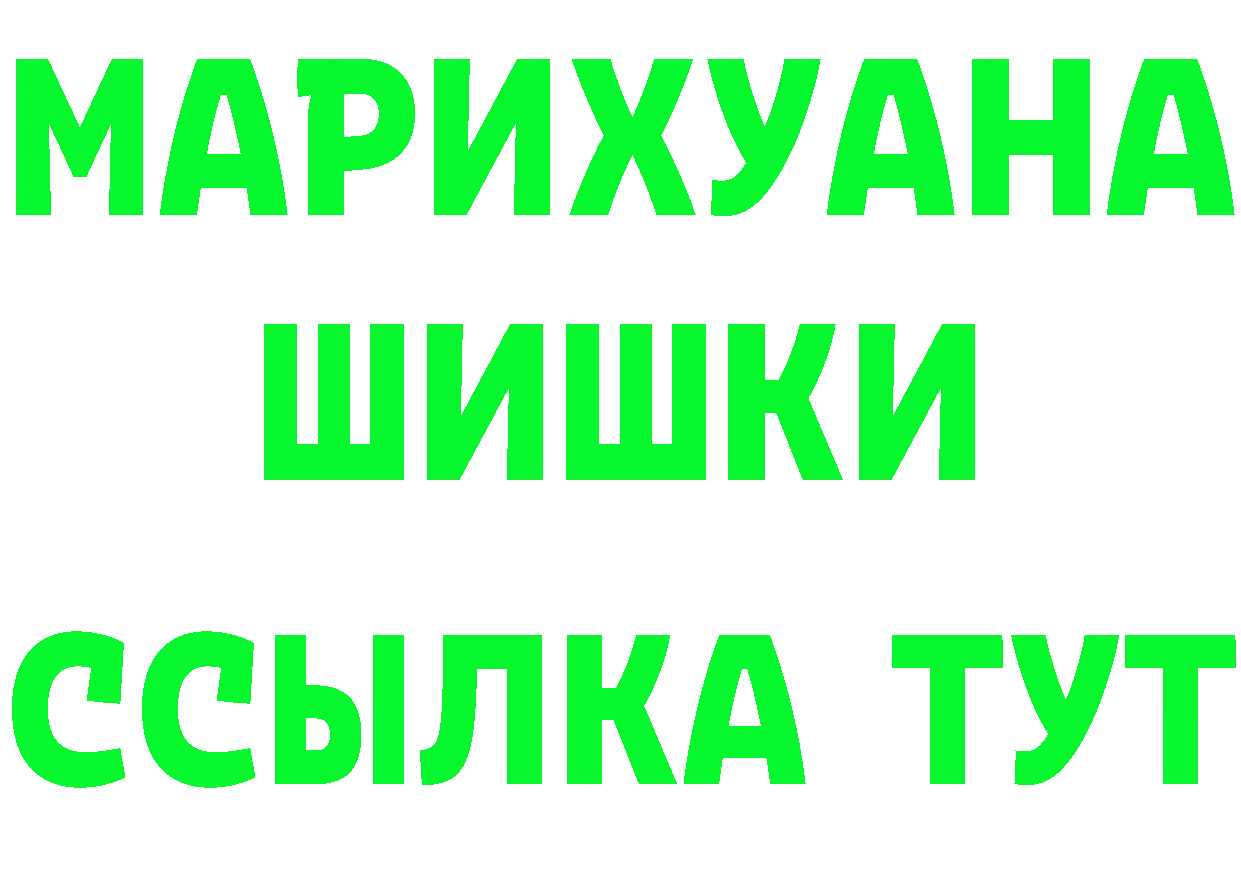 МАРИХУАНА
ШИШКИ
ССЫЛКА ТУТ